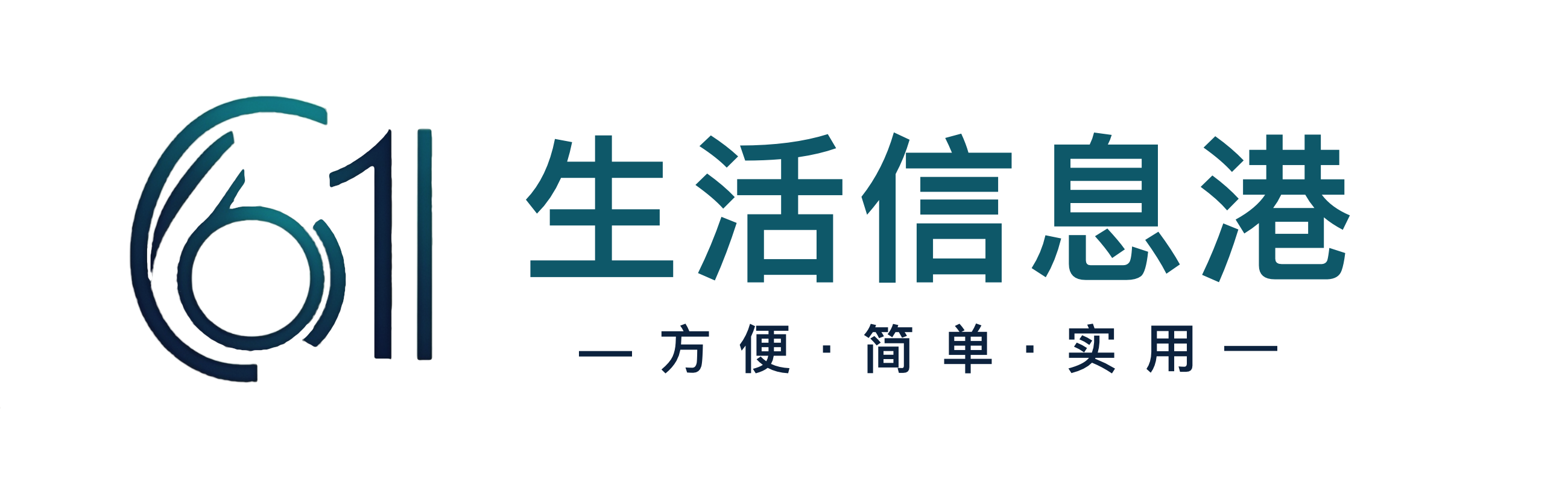 61

生活信息港

— 方便 · 简单 · 实用 —